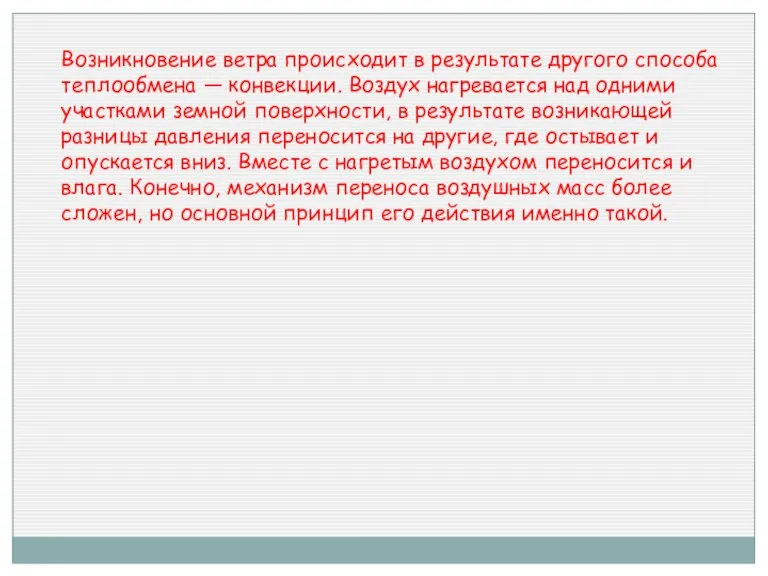 Возникновение ветра происходит в результате другого способа теплообмена — конвекции. Воздух нагревается над одними участками земной поверхности, в результате возникающей разницы давления переносится на другие, где остывает и опускается вниз. Вместе с нагретым воздухом переносится и влага. Конечно, механизм переноса воздушных масс более сложен, но основной принцип его действия именно такой.